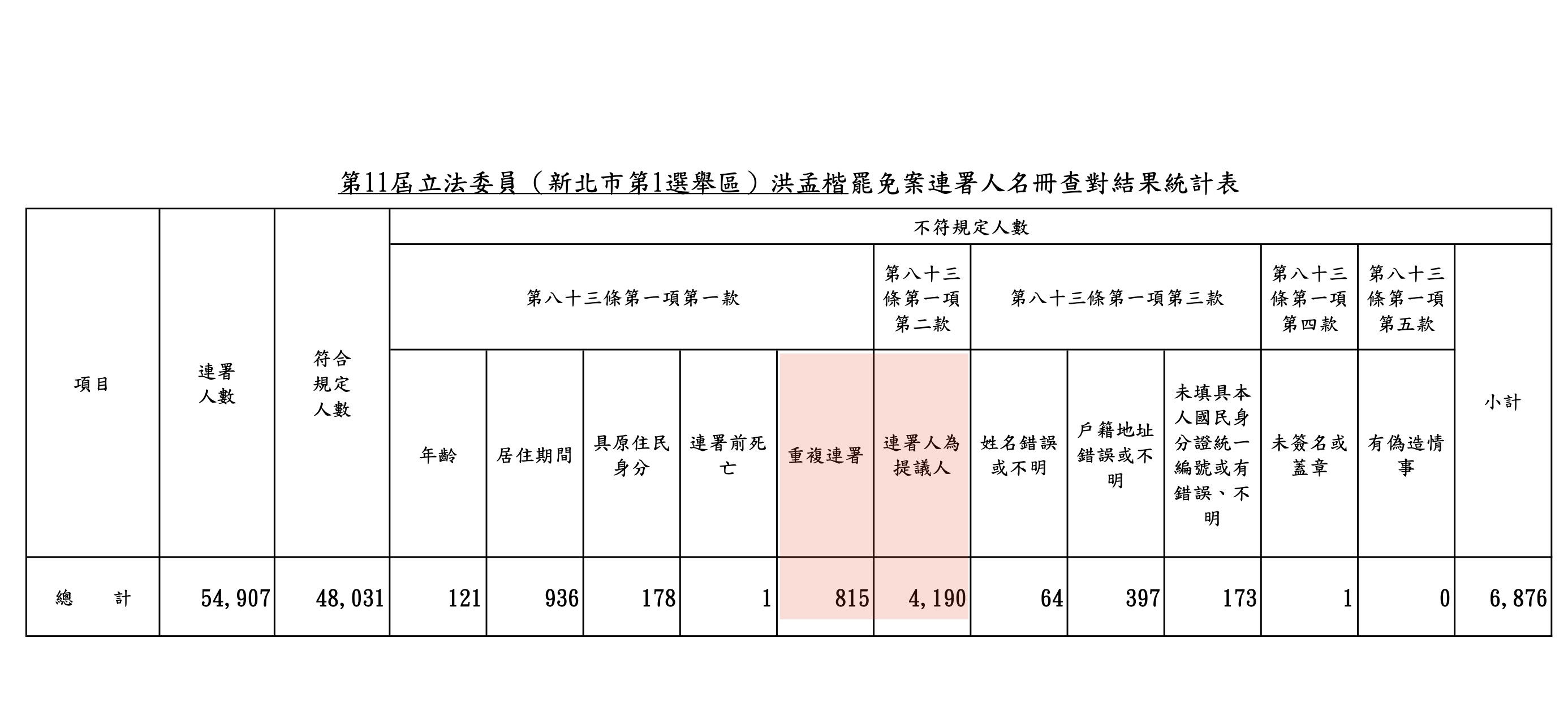 第11屆立法委員（新北市第1選舉區）洪孟楷罷免案連署人名冊查對結果統計表

| 項目 | 連署人數 | 符合規定人數 | 不符規定人數 | | | | | | | | | | | |
|---|---|---|---|---|---|---|---|---|---|---|---|---|---|---|
| | | | 第八十三條第一項第一款 | | | | | 第八十三條第一項第二款 | 第八十三條第一項第三款 | | | 第八十三條第一項第四款 | 第八十三條第一項第五款 | 小計 |
| | | | 年齡 | 居住期間 | 具原住民身分 | 連署前死亡 | 重複連署 | 連署人為提議人 | 姓名錯誤或不明 | 戶籍地址錯誤或不明 | 未填具本人國民身分證統一編號或有錯誤、不明 | 未簽名或蓋章 | 有偽造情事 | |
| 總　計 | 54,907 | 48,031 | 121 | 936 | 178 | 1 | 815 | 4,190 | 64 | 397 | 173 | 1 | 0 | 6,876 |